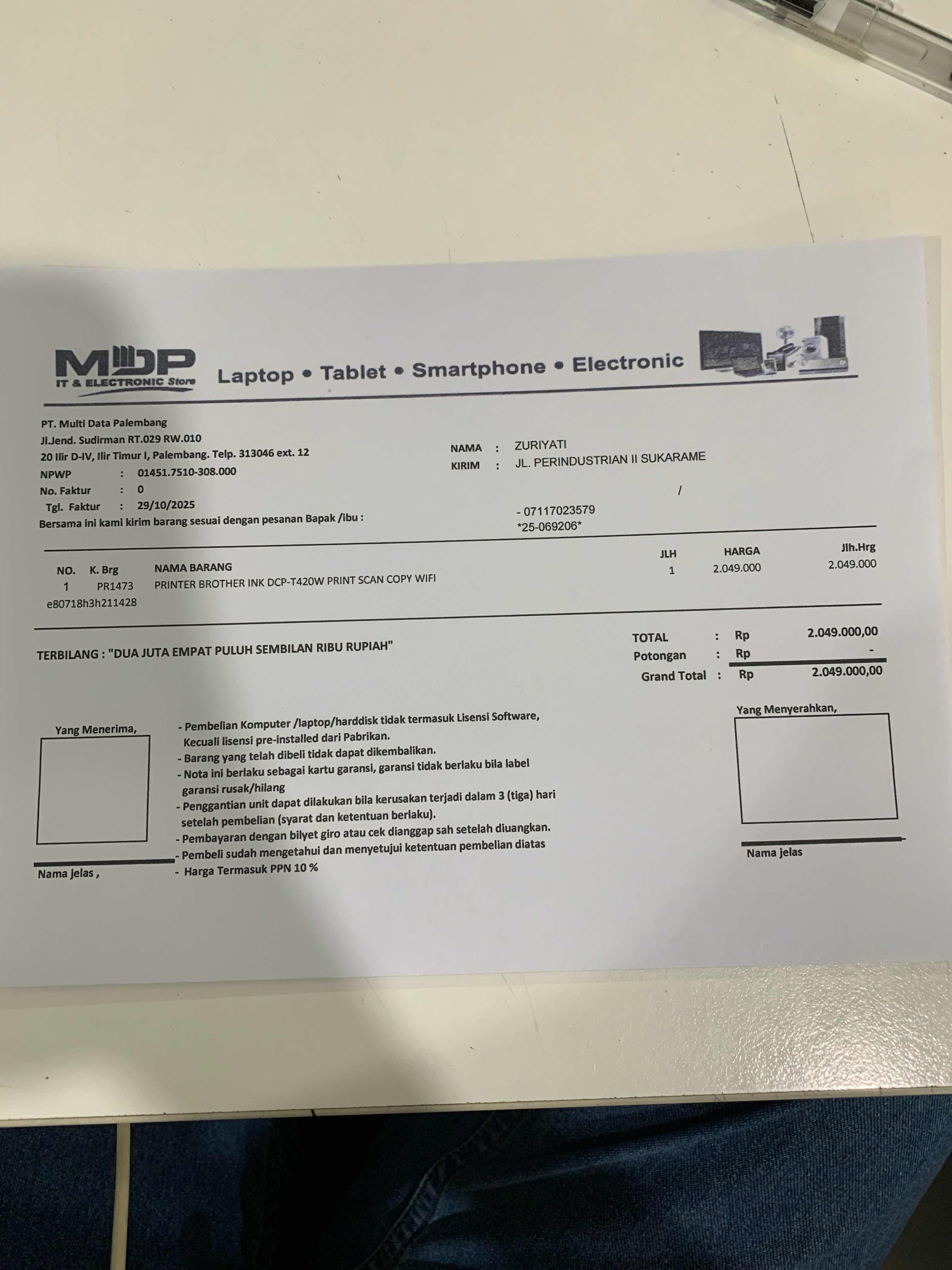 MDP
IT & ELECTRONIC Store

Laptop • Tablet • Smartphone • Electronic

PT. Multi Data Palembang
Jl.Jend. Sudirman RT.029 RW.010
20 Ilir D-IV, Ilir Timur I, Palembang. Telp. 313046 ext. 12
NPWP : 01451.7510-308.000
No. Faktur : 0
Tgl. Faktur : 29/10/2025
Bersama ini kami kirim barang sesuai dengan pesanan Bapak /ibu :

NAMA : ZURIYATI
KIRIM : JL. PERINDUSTRIAN II SUKARAME
/
- 07117023579
*25-069206*

| NO. | K. Brg | NAMA BARANG | JLH | HARGA | Jlh.Hrg |
|---|---|---|---|---|---|
| 1 | PR1473 | PRINTER BROTHER INK DCP-T420W PRINT SCAN COPY WIFI | 1 | 2.049.000 | 2.049.000 |

e80718h3h211428

TERBILANG : "DUA JUTA EMPAT PULUH SEMBILAN RIBU RUPIAH"

TOTAL : Rp 2.049.000,00
Potongan : Rp -
Grand Total : Rp 2.049.000,00

Yang Menerima,

Nama jelas ,

- Pembelian Komputer /laptop/harddisk tidak termasuk Lisensi Software, Kecuali lisensi pre-installed dari Pabrikan.
- Barang yang telah dibeli tidak dapat dikembalikan.
- Nota ini berlaku sebagai kartu garansi, garansi tidak berlaku bila label garansi rusak/hilang
- Penggantian unit dapat dilakukan bila kerusakan terjadi dalam 3 (tiga) hari setelah pembelian (syarat dan ketentuan berlaku).
- Pembayaran dengan bilyet giro atau cek dianggap sah setelah diuangkan.
- Pembeli sudah mengetahui dan menyetujui ketentuan pembelian diatas
- Harga Termasuk PPN 10 %

Yang Menyerahkan,

Nama jelas